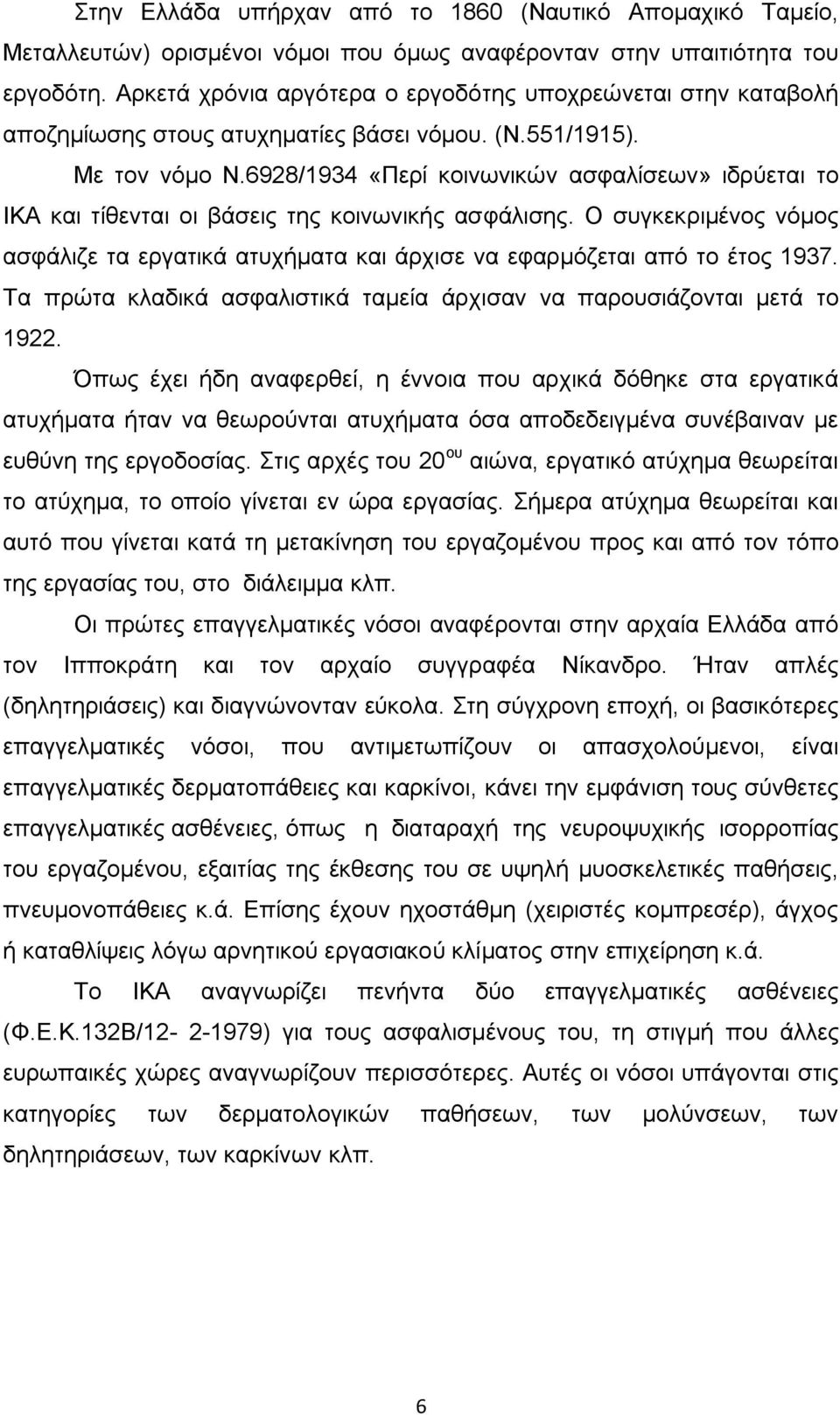 Στην Ελλάδα υπήρχαν από το 1860 (Ναυτικό Απομαχικό Ταμείο, Μεταλλευτών) ορισμένοι νόμοι που όμως αναφέρονταν στην υπαιτιότητα του εργοδότη. Αρκετά χρόνια αργότερα ο εργοδότης υποχρεώνεται στην καταβολή αποζημίωσης στους ατυχηματίες βάσει νόμου. (Ν.551/1915).

Με τον νόμο Ν.6928/1934 «Περί κοινωνικών ασφαλίσεων» ιδρύεται το ΙΚΑ και τίθενται οι βάσεις της κοινωνικής ασφάλισης. Ο συγκεκριμένος νόμος ασφάλιζε τα εργατικά ατυχήματα και άρχισε να εφαρμόζεται από το έτος 1937. Τα πρώτα κλαδικά ασφαλιστικά ταμεία άρχισαν να παρουσιάζονται μετά το 1922.

Όπως έχει ήδη αναφερθεί, η έννοια που αρχικά δόθηκε στα εργατικά ατυχήματα ήταν να θεωρούνται ατυχήματα όσα αποδεδειγμένα συνέβαιναν με ευθύνη της εργοδοσίας. Στις αρχές του 20$^{ου}$ αιώνα, εργατικό ατύχημα θεωρείται το ατύχημα, το οποίο γίνεται εν ώρα εργασίας. Σήμερα ατύχημα θεωρείται και αυτό που γίνεται κατά τη μετακίνηση του εργαζομένου προς και από τον τόπο της εργασίας του, στο διάλειμμα κλπ.

Οι πρώτες επαγγελματικές νόσοι αναφέρονται στην αρχαία Ελλάδα από τον Ιπποκράτη και τον αρχαίο συγγραφέα Νίκανδρο. Ήταν απλές (δηλητηριάσεις) και διαγνώνονταν εύκολα. Στη σύγχρονη εποχή, οι βασικότερες επαγγελματικές νόσοι, που αντιμετωπίζουν οι απασχολούμενοι, είναι επαγγελματικές δερματοπάθειες και καρκίνοι, κάνει την εμφάνιση τους σύνθετες επαγγελματικές ασθένειες, όπως η διαταραχή της νευροψυχικής ισορροπίας του εργαζομένου, εξαιτίας της έκθεσης του σε υψηλή μυοσκελετικές παθήσεις, πνευμονοπάθειες κ.ά. Επίσης έχουν ηχοστάθμη (χειριστές κομπρεσέρ), άγχος ή καταθλίψεις λόγω αρνητικού εργασιακού κλίματος στην επιχείρηση κ.ά.

Το ΙΚΑ αναγνωρίζει πενήντα δύο επαγγελματικές ασθένειες (Φ.Ε.Κ.132Β/12- 2-1979) για τους ασφαλισμένους του, τη στιγμή που άλλες ευρωπαικές χώρες αναγνωρίζουν περισσότερες. Αυτές οι νόσοι υπάγονται στις κατηγορίες των δερματολογικών παθήσεων, των μολύνσεων, των δηλητηριάσεων, των καρκίνων κλπ.

6